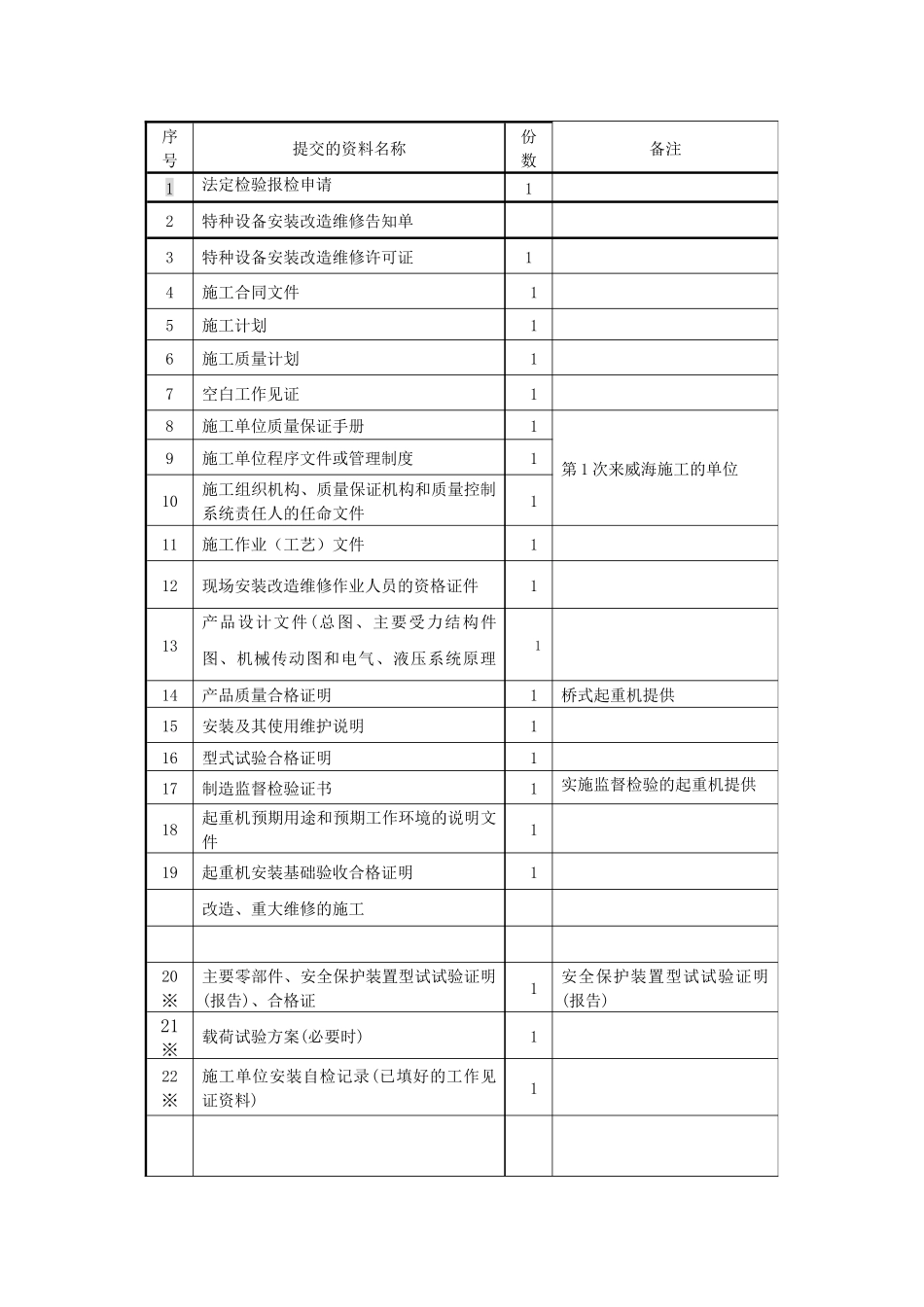 | 序号 | 提交的资料名称 | 份数 | 备注 |
|---|---|---|---|
| 1 | 法定检验报检申请 | 1 | |
| 2 | 特种设备安装改造维修告知单 | | |
| 3 | 特种设备安装改造维修许可证 | 1 | |
| 4 | 施工合同文件 | 1 | |
| 5 | 施工计划 | 1 | |
| 6 | 施工质量计划 | 1 | |
| 7 | 空白工作见证 | 1 | |
| 8 | 施工单位质量保证手册 | 1 | 第1次来威海施工的单位 |
| 9 | 施工单位程序文件或管理制度 | 1 | |
| 10 | 施工组织机构、质量保证机构和质量控制系统责任人的任命文件 | 1 | |
| 11 | 施工作业（工艺）文件 | 1 | |
| 12 | 现场安装改造维修作业人员的资格证件 | 1 | |
| 13 | 产品设计文件(总图、主要受力结构件图、机械传动图和电气、液压系统原理 | 1 | |
| 14 | 产品质量合格证明 | 1 | 桥式起重机提供 |
| 15 | 安装及其使用维护说明 | 1 | |
| 16 | 型式试验合格证明 | 1 | |
| 17 | 制造监督检验证书 | 1 | 实施监督检验的起重机提供 |
| 18 | 起重机预期用途和预期工作环境的说明文件 | 1 | |
| 19 | 起重机安装基础验收合格证明 | 1 | |
| | 改造、重大维修的施工 | | |
| | | | |
| 20※ | 主要零部件、安全保护装置型试试验证明(报告)、合格证 | 1 | 安全保护装置型试试验证明(报告) |
| 21※ | 载荷试验方案(必要时) | 1 | |
| 22※ | 施工单位安装自检记录(已填好的工作见证资料) | 1 | |
| | | | |